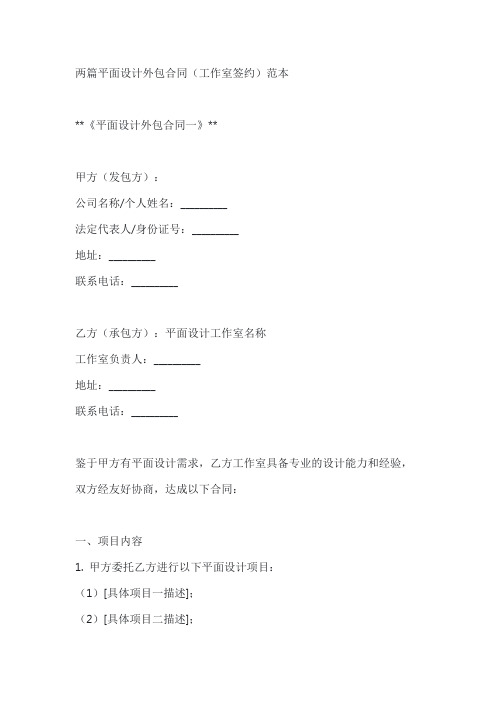 两篇平面设计外包合同（工作室签约）范本

**《平面设计外包合同一》**

甲方（发包方）：

公司名称/个人姓名：________

法定代表人/身份证号：________

地址：________

联系电话：________

乙方（承包方）：平面设计工作室名称

工作室负责人：________

地址：________

联系电话：________

鉴于甲方有平面设计需求，乙方工作室具备专业的设计能力和经验，双方经友好协商，达成以下合同：

一、项目内容

1. 甲方委托乙方进行以下平面设计项目：

（1）[具体项目一描述]；

（2）[具体项目二描述]；